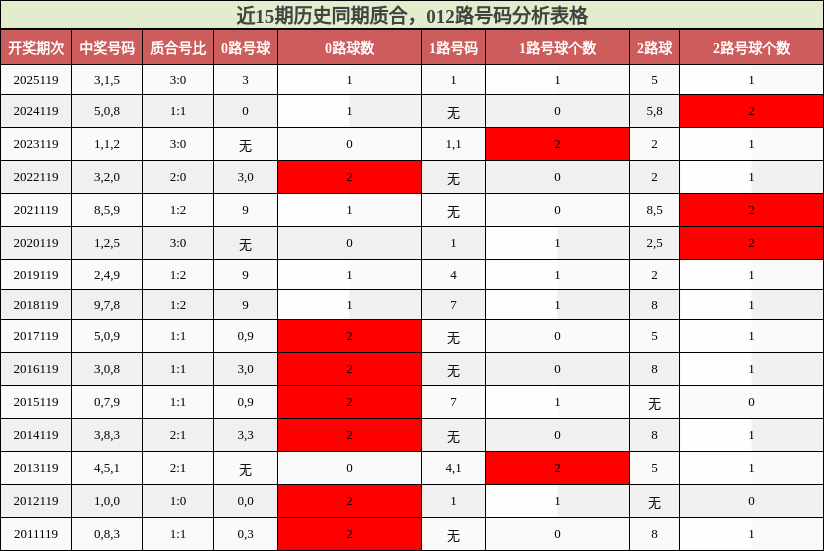 近15期历史同期质合，012路号码分析表格

| 开奖期次 | 中奖号码 | 质合号比 | 0路号球 | 0路球数 | 1路号码 | 1路号球个数 | 2路球 | 2路号球个数 |
|---|---|---|---|---|---|---|---|---|
| 2025119 | 3,1,5 | 3:0 | 3 | 1 | 1 | 1 | 5 | 1 |
| 2024119 | 5,0,8 | 1:1 | 0 | 1 | 无 | 0 | 5,8 | 2 |
| 2023119 | 1,1,2 | 3:0 | 无 | 0 | 1,1 | 2 | 2 | 1 |
| 2022119 | 3,2,0 | 2:0 | 3,0 | 2 | 无 | 0 | 2 | 1 |
| 2021119 | 8,5,9 | 1:2 | 9 | 1 | 无 | 0 | 8,5 | 2 |
| 2020119 | 1,2,5 | 3:0 | 无 | 0 | 1 | 1 | 2,5 | 2 |
| 2019119 | 2,4,9 | 1:2 | 9 | 1 | 4 | 1 | 2 | 1 |
| 2018119 | 9,7,8 | 1:2 | 9 | 1 | 7 | 1 | 8 | 1 |
| 2017119 | 5,0,9 | 1:1 | 0,9 | 2 | 无 | 0 | 5 | 1 |
| 2016119 | 3,0,8 | 1:1 | 3,0 | 2 | 无 | 0 | 8 | 1 |
| 2015119 | 0,7,9 | 1:1 | 0,9 | 2 | 7 | 1 | 无 | 0 |
| 2014119 | 3,8,3 | 2:1 | 3,3 | 2 | 无 | 0 | 8 | 1 |
| 2013119 | 4,5,1 | 2:1 | 无 | 0 | 4,1 | 2 | 5 | 1 |
| 2012119 | 1,0,0 | 1:0 | 0,0 | 2 | 1 | 1 | 无 | 0 |
| 2011119 | 0,8,3 | 1:1 | 0,3 | 2 | 无 | 0 | 8 | 1 |